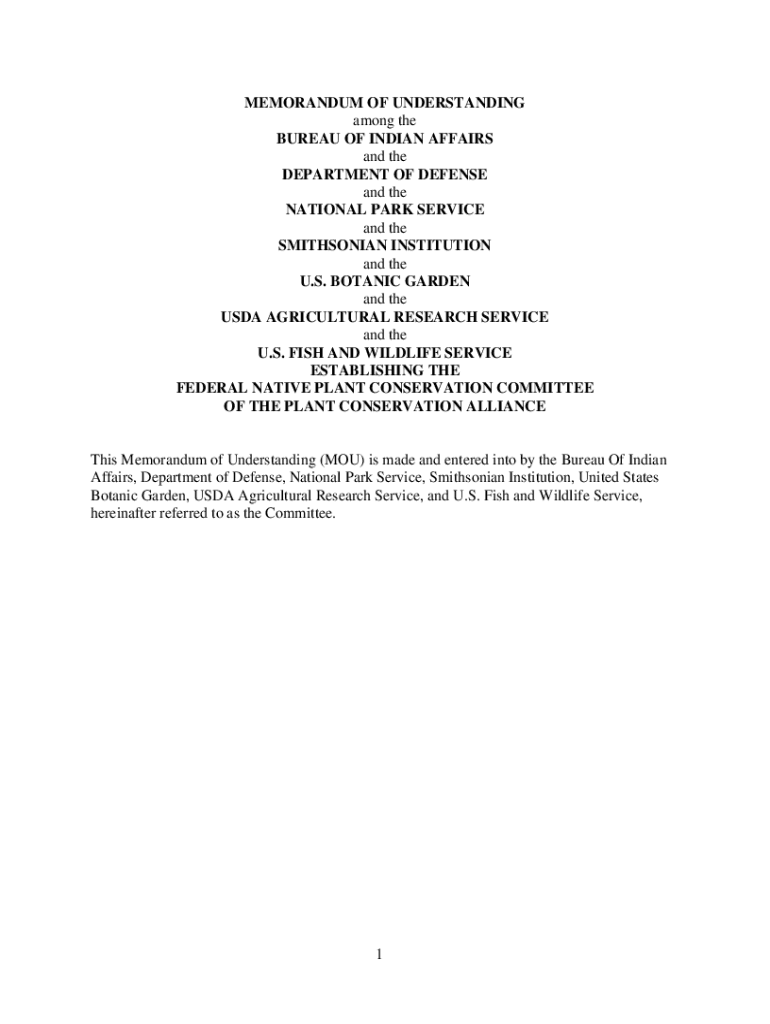 MEMORANDUM OF UNDERSTANDING
among the
BUREAU OF INDIAN AFFAIRS
and the
DEPARTMENT OF DEFENSE
and the
NATIONAL PARK SERVICE
and the
SMITHSONIAN INSTITUTION
and the
U.S. BOTANIC GARDEN
and the
USDA AGRICULTURAL RESEARCH SERVICE
and the
U.S. FISH AND WILDLIFE SERVICE
ESTABLISHING THE
FEDERAL NATIVE PLANT CONSERVATION COMMITTEE
OF THE PLANT CONSERVATION ALLIANCE

This Memorandum of Understanding (MOU) is made and entered into by the Bureau Of Indian Affairs, Department of Defense, National Park Service, Smithsonian Institution, United States Botanic Garden, USDA Agricultural Research Service, and U.S. Fish and Wildlife Service, hereinafter referred to as the Committee.

1